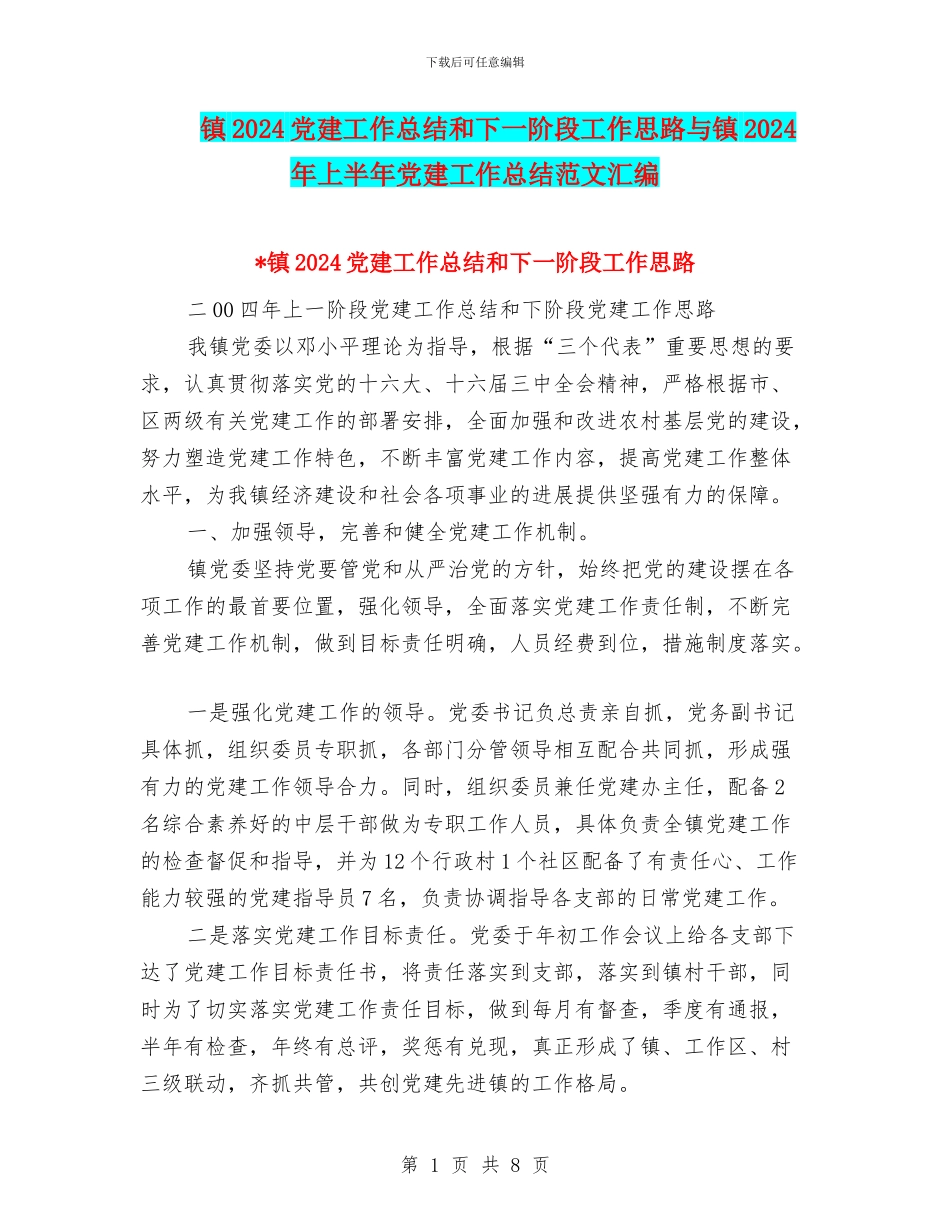 下载后可任意编辑

镇 2024 党建工作总结和下一阶段工作思路与镇 2024 年上半年党建工作总结范文汇编

*镇 2024 党建工作总结和下一阶段工作思路

二 00 四年上一阶段党建工作总结和下阶段党建工作思路

我镇党委以邓小平理论为指导，根据“三个代表”重要思想的要求，认真贯彻落实党的十六大、十六届三中全会精神，严格根据市、区两级有关党建工作的部署安排，全面加强和改进农村基层党的建设，努力塑造党建工作特色，不断丰富党建工作内容，提高党建工作整体水平，为我镇经济建设和社会各项事业的进展提供坚强有力的保障。

一、加强领导，完善和健全党建工作机制。

镇党委坚持党要管党和从严治党的方针，始终把党的建设摆在各项工作的最首要位置，强化领导，全面落实党建工作责任制，不断完善党建工作机制，做到目标责任明确，人员经费到位，措施制度落实。

一是强化党建工作的领导。党委书记负总责亲自抓，党务副书记具体抓，组织委员专职抓，各部门分管领导相互配合共同抓，形成强有力的党建工作领导合力。同时，组织委员兼任党建办主任，配备 2 名综合素养好的中层干部做为专职工作人员，具体负责全镇党建工作的检查督促和指导，并为 12 个行政村 1 个社区配备了有责任心、工作能力较强的党建指导员 7 名，负责协调指导各支部的日常党建工作。

二是落实党建工作目标责任。党委于年初工作会议上给各支部下达了党建工作目标责任书，将责任落实到支部，落实到镇村干部，同时为了切实落实党建工作责任目标，做到每月有督查，季度有通报，半年有检查，年终有总评，奖惩有兑现，真正形成了镇、工作区、村三级联动，齐抓共管，共创党建先进镇的工作格局。

第 1 页 共 8 页